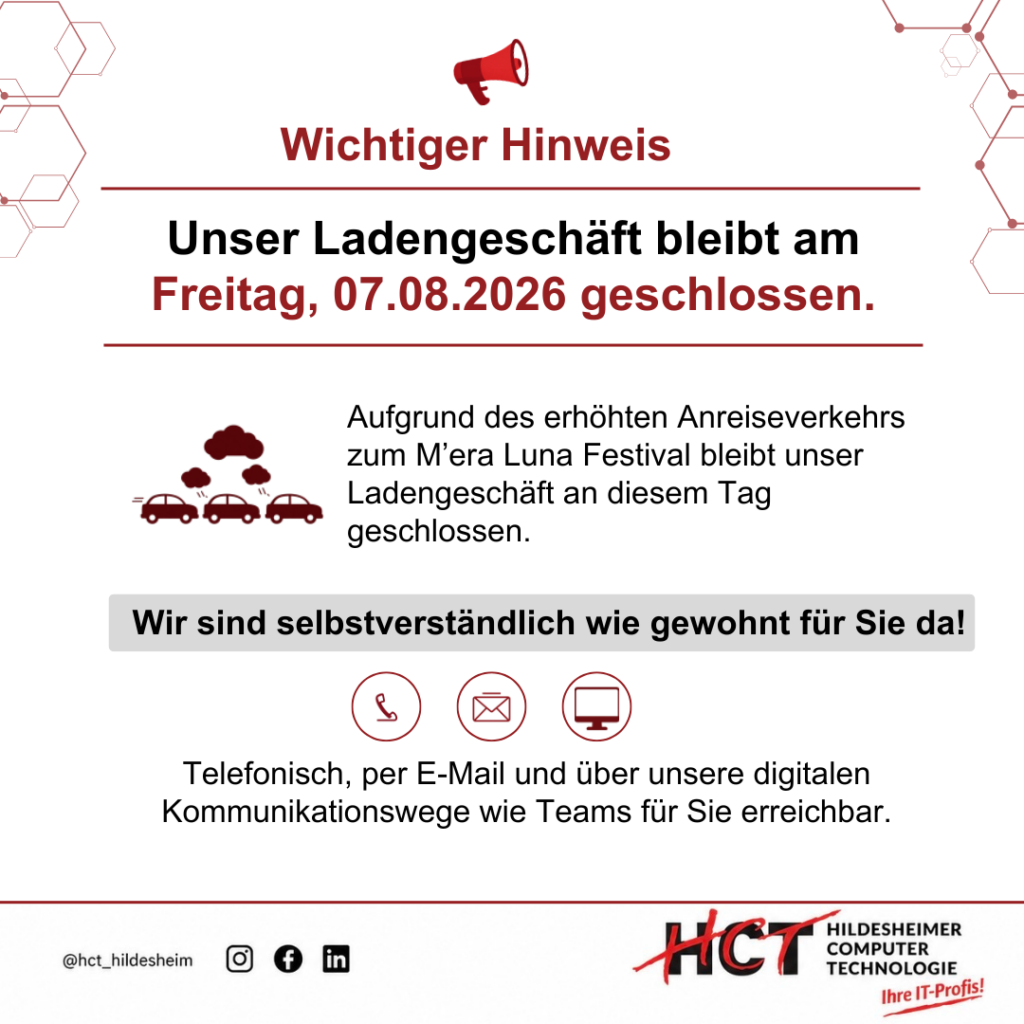 Wichtiger Hinweis

Unser Ladengeschäft bleibt am
Freitag, 07.08.2026 geschlossen.

Aufgrund des erhöhten Anreiseverkehrs zum M'era Luna Festival bleibt unser Ladengeschäft an diesem Tag geschlossen.

Wir sind selbstverständlich wie gewohnt für Sie da!

Telefonisch, per E-Mail und über unsere digitalen Kommunikationswege wie Teams für Sie erreichbar.

@hct_hildesheim

HCT
HILDESHEIMER
COMPUTER
TECHNOLOGIE
Ihre IT-Profis!